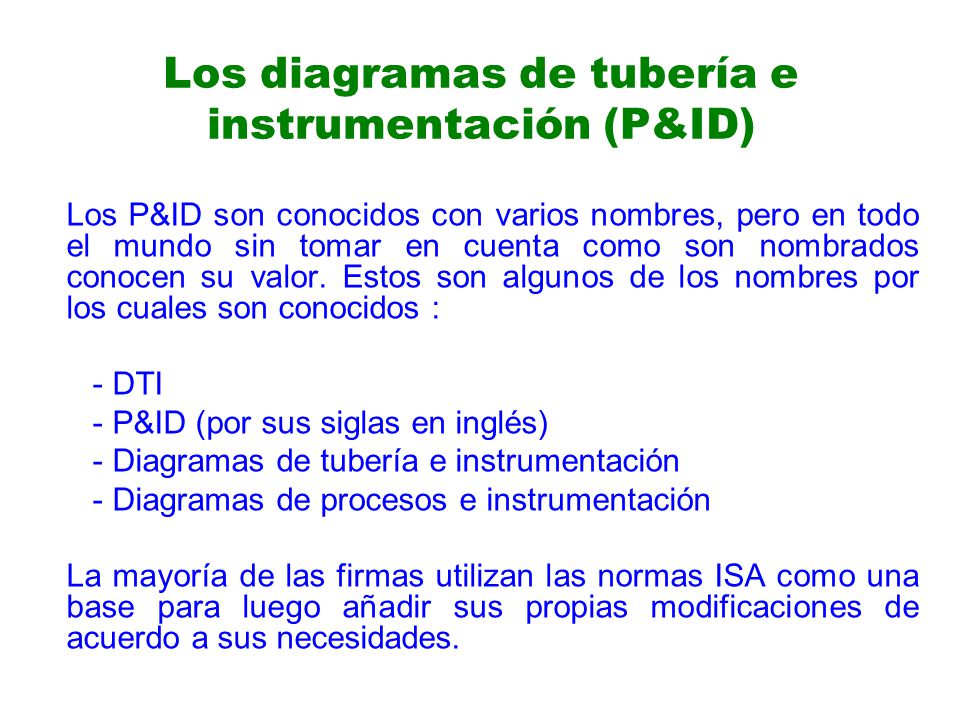 Los diagramas de tubería e instrumentación (P&ID)

Los P&ID son conocidos con varios nombres, pero en todo el mundo sin tomar en cuenta como son nombrados conocen su valor. Estos son algunos de los nombres por los cuales son conocidos :

- DTI
- P&ID (por sus siglas en inglés)
- Diagramas de tubería e instrumentación
- Diagramas de procesos e instrumentación

La mayoría de las firmas utilizan las normas ISA como una base para luego añadir sus propias modificaciones de acuerdo a sus necesidades.